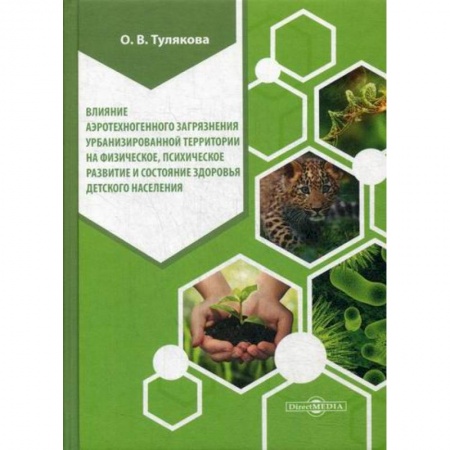 О. В. Тулякова

ВЛИЯНИЕ АЭРОТЕХНОГЕННОГО ЗАГРЯЗНЕНИЯ УРБАНИЗИРОВАННОЙ ТЕРРИТОРИИ НА ФИЗИЧЕСКОЕ, ПСИХИЧЕСКОЕ РАЗВИТИЕ И СОСТОЯНИЕ ЗДОРОВЬЯ ДЕТСКОГО НАСЕЛЕНИЯ

DirectMEDIA